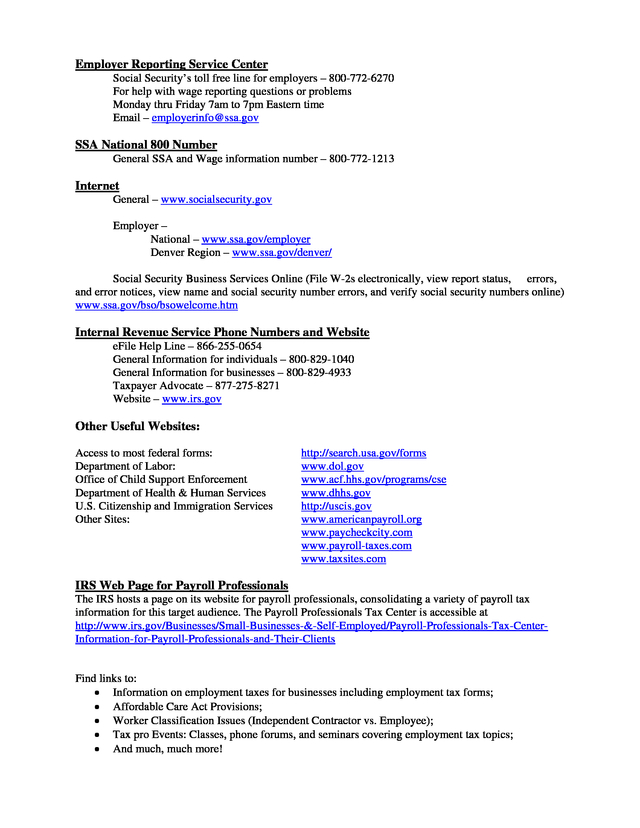 Employer Reporting Service Center
Social Security's toll free line for employers – 800-772-6270
For help with wage reporting questions or problems
Monday thru Friday 7am to 7pm Eastern time
Email – employerinfo@ssa.gov

SSA National 800 Number
General SSA and Wage information number – 800-772-1213

Internet
General – www.socialsecurity.gov

Employer –
National – www.ssa.gov/employer
Denver Region – www.ssa.gov/denver/

Social Security Business Services Online (File W-2s electronically, view report status, errors, and error notices, view name and social security number errors, and verify social security numbers online) www.ssa.gov/bso/bsowelcome.htm

Internal Revenue Service Phone Numbers and Website
eFile Help Line – 866-255-0654
General Information for individuals – 800-829-1040
General Information for businesses – 800-829-4933
Taxpayer Advocate – 877-275-8271
Website – www.irs.gov

Other Useful Websites:

| | |
|---|---|
| Access to most federal forms: | http://search.usa.gov/forms |
| Department of Labor: | www.dol.gov |
| Office of Child Support Enforcement | www.acf.hhs.gov/programs/cse |
| Department of Health & Human Services | www.dhhs.gov |
| U.S. Citizenship and Immigration Services | http://uscis.gov |
| Other Sites: | www.americanpayroll.org |
| | www.paycheckcity.com |
| | www.payroll-taxes.com |
| | www.taxsites.com |

IRS Web Page for Payroll Professionals
The IRS hosts a page on its website for payroll professionals, consolidating a variety of payroll tax information for this target audience. The Payroll Professionals Tax Center is accessible at http://www.irs.gov/Businesses/Small-Businesses-&-Self-Employed/Payroll-Professionals-Tax-Center-Information-for-Payroll-Professionals-and-Their-Clients

Find links to:
• Information on employment taxes for businesses including employment tax forms;
• Affordable Care Act Provisions;
• Worker Classification Issues (Independent Contractor vs. Employee);
• Tax pro Events: Classes, phone forums, and seminars covering employment tax topics;
• And much, much more!